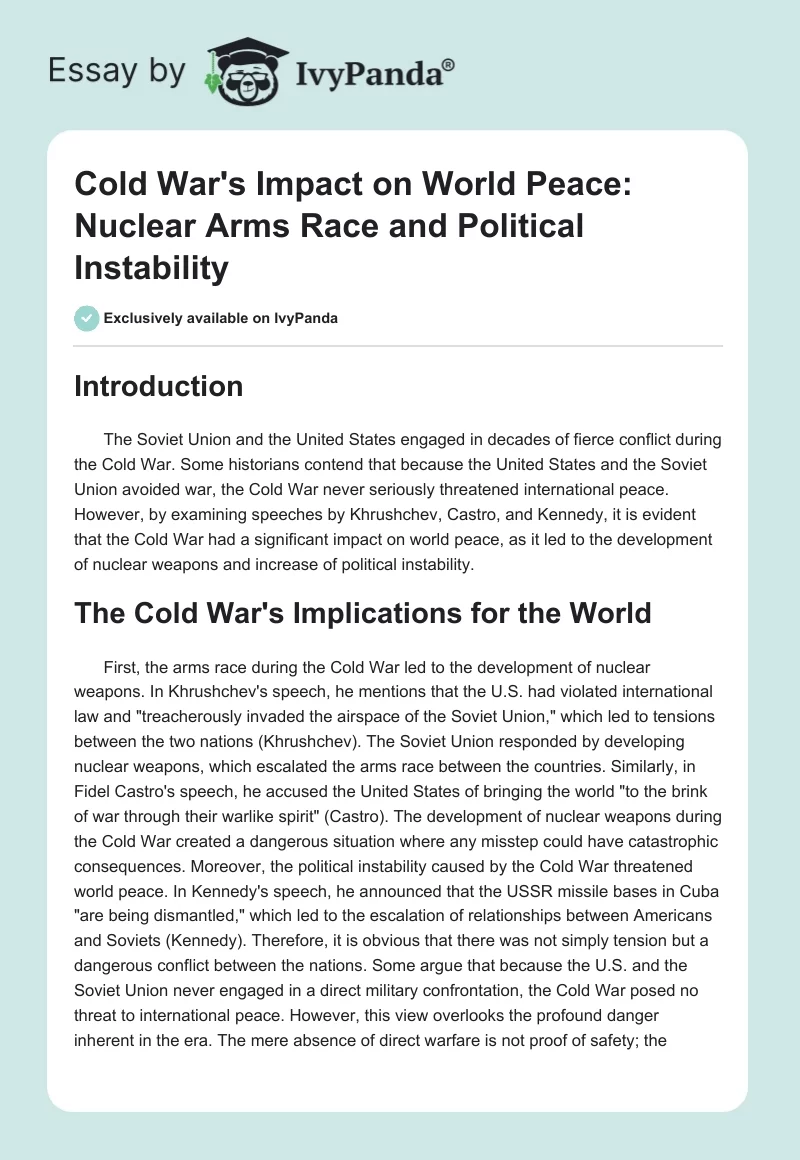 Essay by IvyPanda®

Cold War's Impact on World Peace: Nuclear Arms Race and Political Instability

Exclusively available on IvyPanda

Introduction

The Soviet Union and the United States engaged in decades of fierce conflict during the Cold War. Some historians contend that because the United States and the Soviet Union avoided war, the Cold War never seriously threatened international peace. However, by examining speeches by Khrushchev, Castro, and Kennedy, it is evident that the Cold War had a significant impact on world peace, as it led to the development of nuclear weapons and increase of political instability.

The Cold War's Implications for the World

First, the arms race during the Cold War led to the development of nuclear weapons. In Khrushchev's speech, he mentions that the U.S. had violated international law and "treacherously invaded the airspace of the Soviet Union," which led to tensions between the two nations (Khrushchev). The Soviet Union responded by developing nuclear weapons, which escalated the arms race between the countries. Similarly, in Fidel Castro's speech, he accused the United States of bringing the world "to the brink of war through their warlike spirit" (Castro). The development of nuclear weapons during the Cold War created a dangerous situation where any misstep could have catastrophic consequences. Moreover, the political instability caused by the Cold War threatened world peace. In Kennedy's speech, he announced that the USSR missile bases in Cuba "are being dismantled," which led to the escalation of relationships between Americans and Soviets (Kennedy). Therefore, it is obvious that there was not simply tension but a dangerous conflict between the nations. Some argue that because the U.S. and the Soviet Union never engaged in a direct military confrontation, the Cold War posed no threat to international peace. However, this view overlooks the profound danger inherent in the era. The mere absence of direct warfare is not proof of safety; the